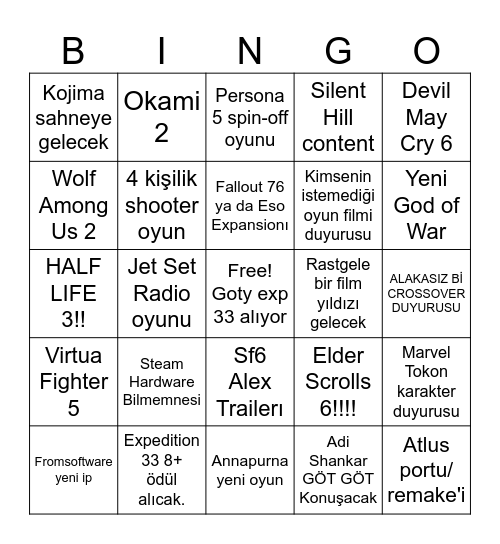 | B | I | N | G | O |
|---|---|---|---|---|
| Kojima sahneye gelecek | Okami 2 | Persona 5 spin-off oyunu | Silent Hill content | Devil May Cry 6 |
| Wolf Among Us 2 | 4 kişilik shooter oyun | Fallout 76 ya da Eso Expansionı | Kimsenin istemediği oyun filmi duyurusu | Yeni God of War |
| HALF LIFE 3!! | Jet Set Radio oyunu | Free! Goty exp 33 alıyor | Rastgele bir film yıldızı gelecek | ALAKASIZ Bİ CROSSOVER DUYURUSU |
| Virtua Fighter 5 | Steam Hardware Bilmemnesi | Sf6 Alex Trailerı | Elder Scrolls 6!!!! | Marvel Tokon karakter duyurusu |
| Fromsoftware yeni ip | Expedition 33 8+ ödül alıcak. | Annapurna yeni oyun | Adi Shankar GÖT GÖT Konuşacak | Atlus portu/ remake'i |